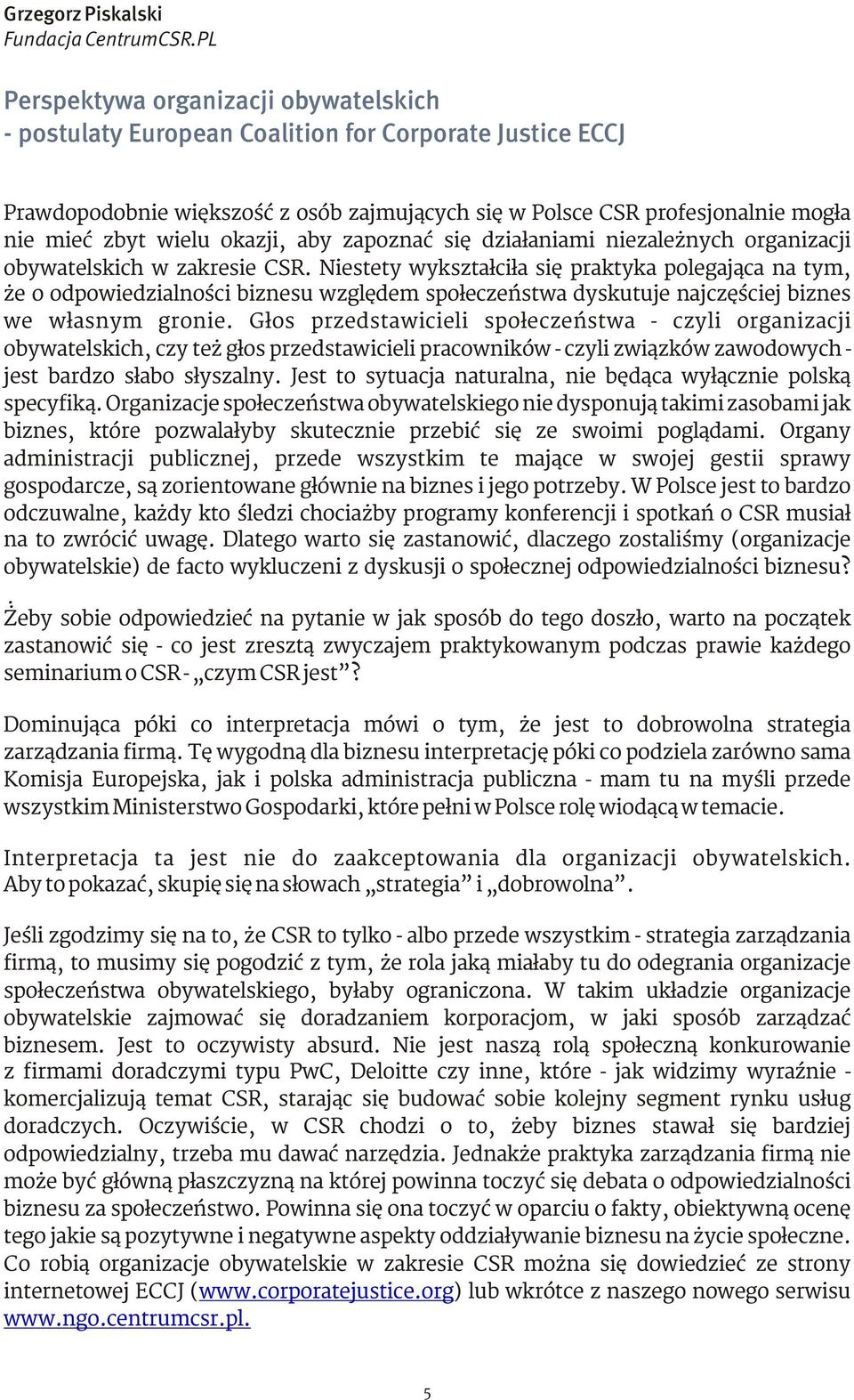 Grzegorz Piskalski
Fundacja CentrumCSR.PL

Perspektywa organizacji obywatelskich
- postulaty European Coalition for Corporate Justice ECCJ

Prawdopodobnie większość z osób zajmujących się w Polsce CSR profesjonalnie mogła nie mieć zbyt wielu okazji, aby zapoznać się działaniami niezależnych organizacji obywatelskich w zakresie CSR. Niestety wykształciła się praktyka polegająca na tym, że o odpowiedzialności biznesu względem społeczeństwa dyskutuje najczęściej biznes we własnym gronie. Głos przedstawicieli społeczeństwa - czyli organizacji obywatelskich, czy też głos przedstawicieli pracowników - czyli związków zawodowych - jest bardzo słabo słyszalny. Jest to sytuacja naturalna, nie będąca wyłącznie polską specyfiką. Organizacje społeczeństwa obywatelskiego nie dysponują takimi zasobami jak biznes, które pozwalałyby skutecznie przebić się ze swoimi poglądami. Organy administracji publicznej, przede wszystkim te mające w swojej gestii sprawy gospodarcze, są zorientowane głównie na biznes i jego potrzeby. W Polsce jest to bardzo odczuwalne, każdy kto śledzi chociażby programy konferencji i spotkań o CSR musiał na to zwrócić uwagę. Dlatego warto się zastanowić, dlaczego zostaliśmy (organizacje obywatelskie) de facto wykluczeni z dyskusji o społecznej odpowiedzialności biznesu?

Żeby sobie odpowiedzieć na pytanie w jak sposób do tego doszło, warto na początek zastanowić się - co jest zresztą zwyczajem praktykowanym podczas prawie każdego seminarium o CSR - „czym CSR jest”?

Dominująca póki co interpretacja mówi o tym, że jest to dobrowolna strategia zarządzania firmą. Tę wygodną dla biznesu interpretację póki co podziela zarówno sama Komisja Europejska, jak i polska administracja publiczna - mam tu na myśli przede wszystkim Ministerstwo Gospodarki, które pełni w Polsce rolę wiodącą w temacie.

Interpretacja ta jest nie do zaakceptowania dla organizacji obywatelskich. Aby to pokazać, skupię się na słowach „strategia” i „dobrowolna”.

Jeśli zgodzimy się na to, że CSR to tylko - albo przede wszystkim - strategia zarządzania firmą, to musimy się pogodzić z tym, że rola jaką miałaby tu do odegrania organizacje społeczeństwa obywatelskiego, byłaby ograniczona. W takim układzie organizacje obywatelskie zajmować się doradzaniem korporacjom, w jaki sposób zarządzać biznesem. Jest to oczywisty absurd. Nie jest naszą rolą społeczną konkurowanie z firmami doradczymi typu PwC, Deloitte czy inne, które - jak widzimy wyraźnie - komercjalizują temat CSR, starając się budować sobie kolejny segment rynku usług doradczych. Oczywiście, w CSR chodzi o to, żeby biznes stawał się bardziej odpowiedzialny, trzeba mu dawać narzędzia. Jednakże praktyka zarządzania firmą nie może być główną płaszczyzną na której powinna toczyć się debata o odpowiedzialności biznesu za społeczeństwo. Powinna się ona toczyć w oparciu o fakty, obiektywną ocenę tego jakie są pozytywne i negatywne aspekty oddziaływanie biznesu na życie społeczne. Co robią organizacje obywatelskie w zakresie CSR można się dowiedzieć ze strony internetowej ECCJ (www.corporatejustice.org) lub wkrótce z naszego nowego serwisu www.ngo.centrumcsr.pl.

5